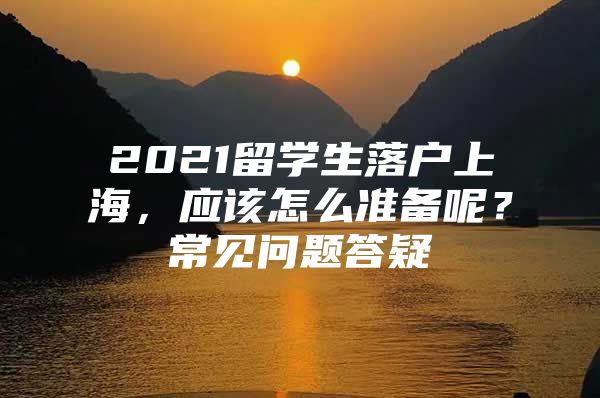 2021留学生落户上海，应该怎么准备呢？常见问题答疑